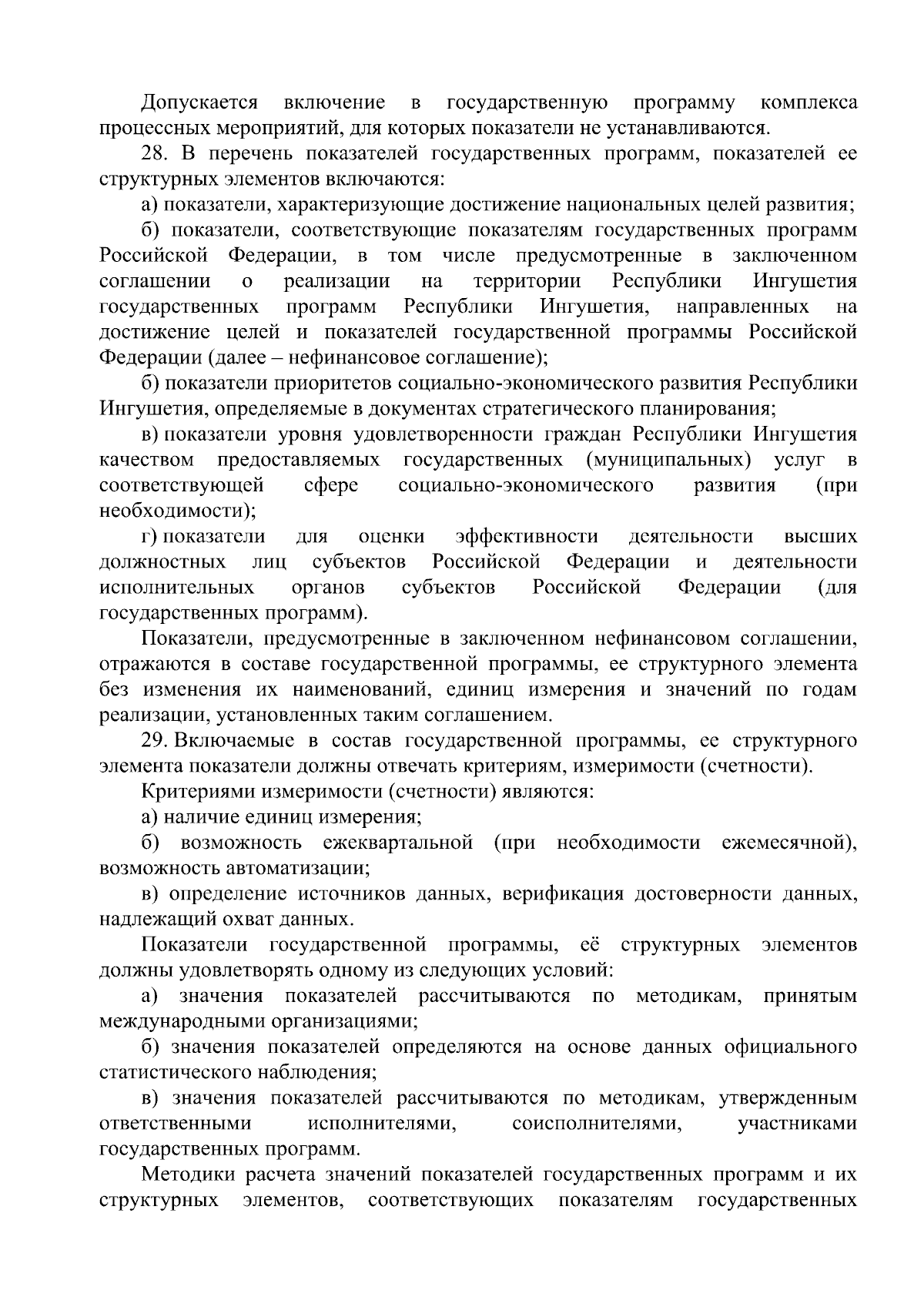 Допускается включение в государственную программу комплекса процессных мероприятий, для которых показатели не устанавливаются.

28. В перечень показателей государственных программ, показателей ее структурных элементов включаются:

а) показатели, характеризующие достижение национальных целей развития;

б) показатели, соответствующие показателям государственных программ Российской Федерации, в том числе предусмотренные в заключенном соглашении о реализации на территории Республики Ингушетия государственных программ Республики Ингушетия, направленных на достижение целей и показателей государственной программы Российской Федерации (далее – нефинансовое соглашение);

б) показатели приоритетов социально-экономического развития Республики Ингушетия, определяемые в документах стратегического планирования;

в) показатели уровня удовлетворенности граждан Республики Ингушетия качеством предоставляемых государственных (муниципальных) услуг в соответствующей сфере социально-экономического развития (при необходимости);

г) показатели для оценки эффективности деятельности высших должностных лиц субъектов Российской Федерации и деятельности исполнительных органов субъектов Российской Федерации (для государственных программ).

Показатели, предусмотренные в заключенном нефинансовом соглашении, отражаются в составе государственной программы, ее структурного элемента без изменения их наименований, единиц измерения и значений по годам реализации, установленных таким соглашением.

29. Включаемые в состав государственной программы, ее структурного элемента показатели должны отвечать критериям, измеримости (счетности).

Критериями измеримости (счетности) являются:

а) наличие единиц измерения;

б) возможность ежеквартальной (при необходимости ежемесячной), возможность автоматизации;

в) определение источников данных, верификация достоверности данных, надлежащий охват данных.

Показатели государственной программы, её структурных элементов должны удовлетворять одному из следующих условий:

а) значения показателей рассчитываются по методикам, принятым международными организациями;

б) значения показателей определяются на основе данных официального статистического наблюдения;

в) значения показателей рассчитываются по методикам, утвержденным ответственными исполнителями, соисполнителями, участниками государственных программ.

Методики расчета значений показателей государственных программ и их структурных элементов, соответствующих показателям государственных